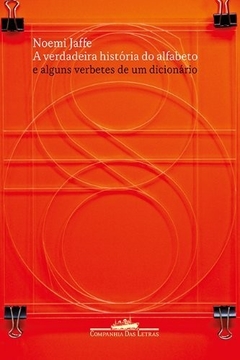 Noemi Jaffe
A verdadeira história do alfabeto
e alguns verbetes de um dicionário

Companhia Das Letras